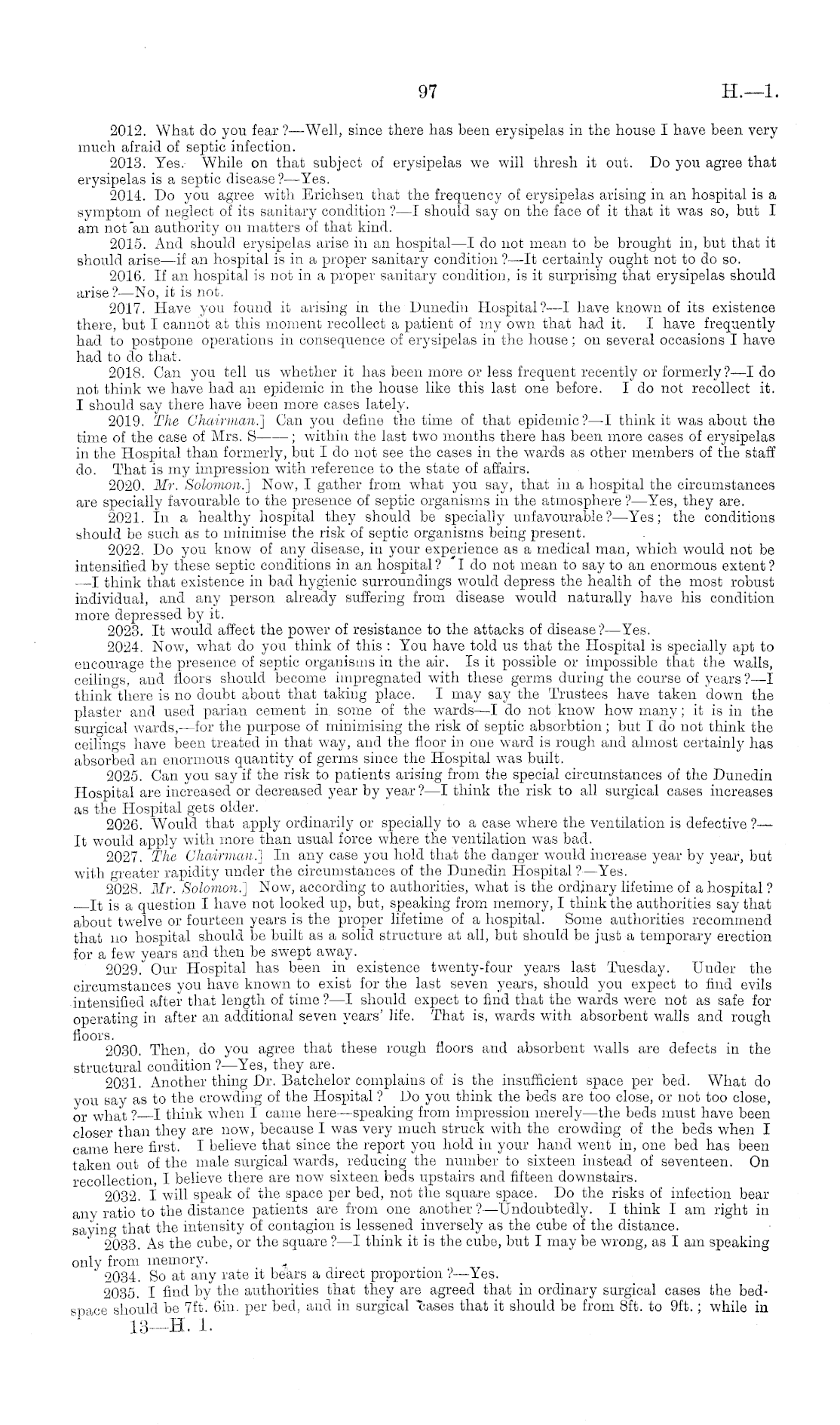 97

H.—1.

2012. What do you fear?—Well, since there has been erysipelas in the house I have been very much afraid of septic infection.

2013. Yes. While on that subject of erysipelas we will thresh it out. Do you agree that erysipelas is a septic disease?—Yes.

2014. Do you agree with Erichsen that the frequency of erysipelas arising in an hospital is a symptom of neglect of its sanitary condition?—I should say on the face of it that it was so, but I am not an authority on matters of that kind.

2015. And should erysipelas arise in an hospital—I do not mean to be brought in, but that it should arise—if an hospital is in a proper sanitary condition?—It certainly ought not to do so.

2016. If an hospital is not in a proper sanitary condition, is it surprising that erysipelas should arise?—No, it is not.

2017. Have you found it arising in the Dunedin Hospital?—I have known of its existence there, but I cannot at this moment recollect a patient of my own that had it. I have frequently had to postpone operations in consequence of erysipelas in the house; on several occasions I have had to do that.

2018. Can you tell us whether it has been more or less frequent recently or formerly?—I do not think we have had an epidemic in the house like this last one before. I do not recollect it. I should say there have been more cases lately.

2019. The Chairman.] Can you define the time of that epidemic?—I think it was about the time of the case of Mrs. S——; within the last two months there has been more cases of erysipelas in the Hospital than formerly, but I do not see the cases in the wards as other members of the staff do. That is my impression with reference to the state of affairs.

2020. Mr. Solomon.] Now, I gather from what you say, that in a hospital the circumstances are specially favourable to the presence of septic organisms in the atmosphere?—Yes, they are.

2021. In a healthy hospital they should be specially unfavourable?—Yes; the conditions should be such as to minimise the risk of septic organisms being present.

2022. Do you know of any disease, in your experience as a medical man, which would not be intensified by these septic conditions in an hospital? I do not mean to say to an enormous extent?—I think that existence in bad hygienic surroundings would depress the health of the most robust individual, and any person already suffering from disease would naturally have his condition more depressed by it.

2023. It would affect the power of resistance to the attacks of disease?—Yes.

2024. Now, what do you think of this: You have told us that the Hospital is specially apt to encourage the presence of septic organisms in the air. Is it possible or impossible that the walls, ceilings, and floors should become impregnated with these germs during the course of years?—I think there is no doubt about that taking place. I may say the Trustees have taken down the plaster and used parian cement in some of the wards—I do not know how many; it is in the surgical wards,—for the purpose of minimising the risk of septic absorbtion; but I do not think the ceilings have been treated in that way, and the floor in one ward is rough and almost certainly has absorbed an enormous quantity of germs since the Hospital was built.

2025. Can you say if the risk to patients arising from the special circumstances of the Dunedin Hospital are increased or decreased year by year?—I think the risk to all surgical cases increases as the Hospital gets older.

2026. Would that apply ordinarily or specially to a case where the ventilation is defective?—It would apply with more than usual force where the ventilation was bad.

2027. The Chairman.] In any case you hold that the danger would increase year by year, but with greater rapidity under the circumstances of the Dunedin Hospital?—Yes.

2028. Mr. Solomon.] Now, according to authorities, what is the ordinary lifetime of a hospital?—It is a question I have not looked up, but, speaking from memory, I think the authorities say that about twelve or fourteen years is the proper lifetime of a hospital. Some authorities recommend that no hospital should be built as a solid structure at all, but should be just a temporary erection for a few years and then be swept away.

2029. Our Hospital has been in existence twenty-four years last Tuesday. Under the circumstances you have known to exist for the last seven years, should you expect to find evils intensified after that length of time?—I should expect to find that the wards were not as safe for operating in after an additional seven years' life. That is, wards with absorbent walls and rough floors.

2030. Then, do you agree that these rough floors and absorbent walls are defects in the structural condition?—Yes, they are.

2031. Another thing Dr. Batchelor complains of is the insufficient space per bed. What do you say as to the crowding of the Hospital? Do you think the beds are too close, or not too close, or what?—I think when I came here—speaking from impression merely—the beds must have been closer than they are now, because I was very much struck with the crowding of the beds when I came here first. I believe that since the report you hold in your hand went in, one bed has been taken out of the male surgical wards, reducing the number to sixteen instead of seventeen. On recollection, I believe there are now sixteen beds upstairs and fifteen downstairs.

2032. I will speak of the space per bed, not the square space. Do the risks of infection bear any ratio to the distance patients are from one another?—Undoubtedly. I think I am right in saying that the intensity of contagion is lessened inversely as the cube of the distance.

2033. As the cube, or the square?—I think it is the cube, but I may be wrong, as I am speaking only from memory.

2034. So at any rate it bears a direct proportion?—Yes.

2035. I find by the authorities that they are agreed that in ordinary surgical cases the bed-space should be 7ft. 6in. per bed, and in surgical cases that it should be from 8ft. to 9ft.; while in

13—H. 1.